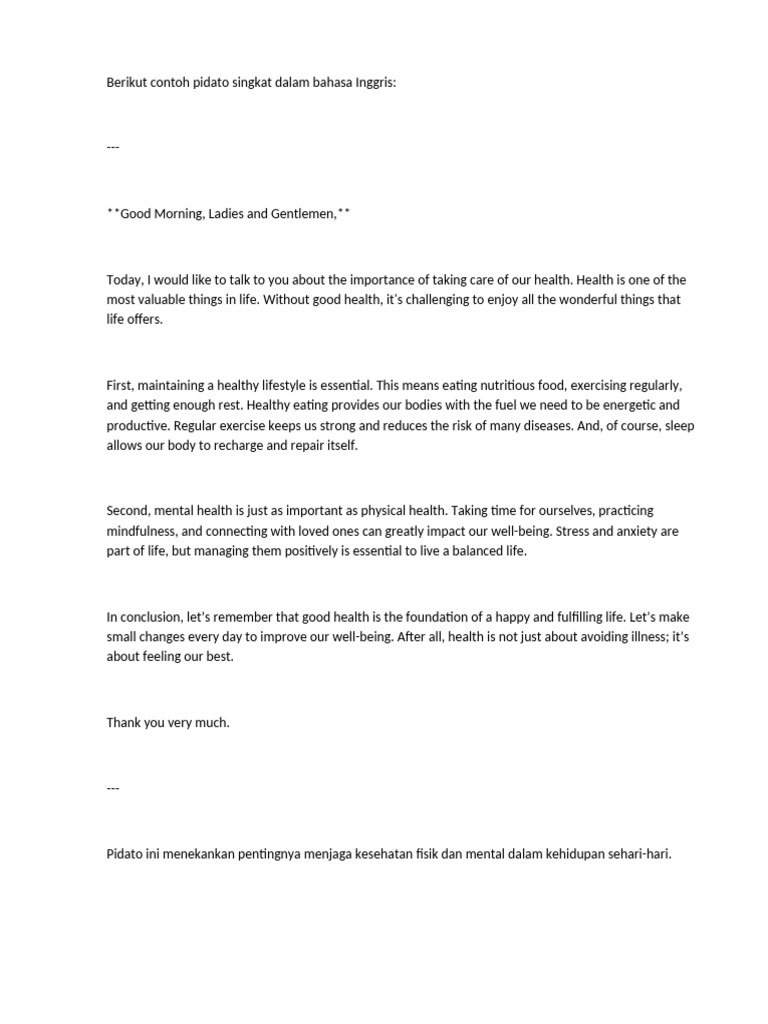 Berikut contoh pidato singkat dalam bahasa Inggris:

---

**Good Morning, Ladies and Gentlemen,**

Today, I would like to talk to you about the importance of taking care of our health. Health is one of the most valuable things in life. Without good health, it's challenging to enjoy all the wonderful things that life offers.

First, maintaining a healthy lifestyle is essential. This means eating nutritious food, exercising regularly, and getting enough rest. Healthy eating provides our bodies with the fuel we need to be energetic and productive. Regular exercise keeps us strong and reduces the risk of many diseases. And, of course, sleep allows our body to recharge and repair itself.

Second, mental health is just as important as physical health. Taking time for ourselves, practicing mindfulness, and connecting with loved ones can greatly impact our well-being. Stress and anxiety are part of life, but managing them positively is essential to live a balanced life.

In conclusion, let's remember that good health is the foundation of a happy and fulfilling life. Let's make small changes every day to improve our well-being. After all, health is not just about avoiding illness; it's about feeling our best.

Thank you very much.

---

Pidato ini menekankan pentingnya menjaga kesehatan fisik dan mental dalam kehidupan sehari-hari.